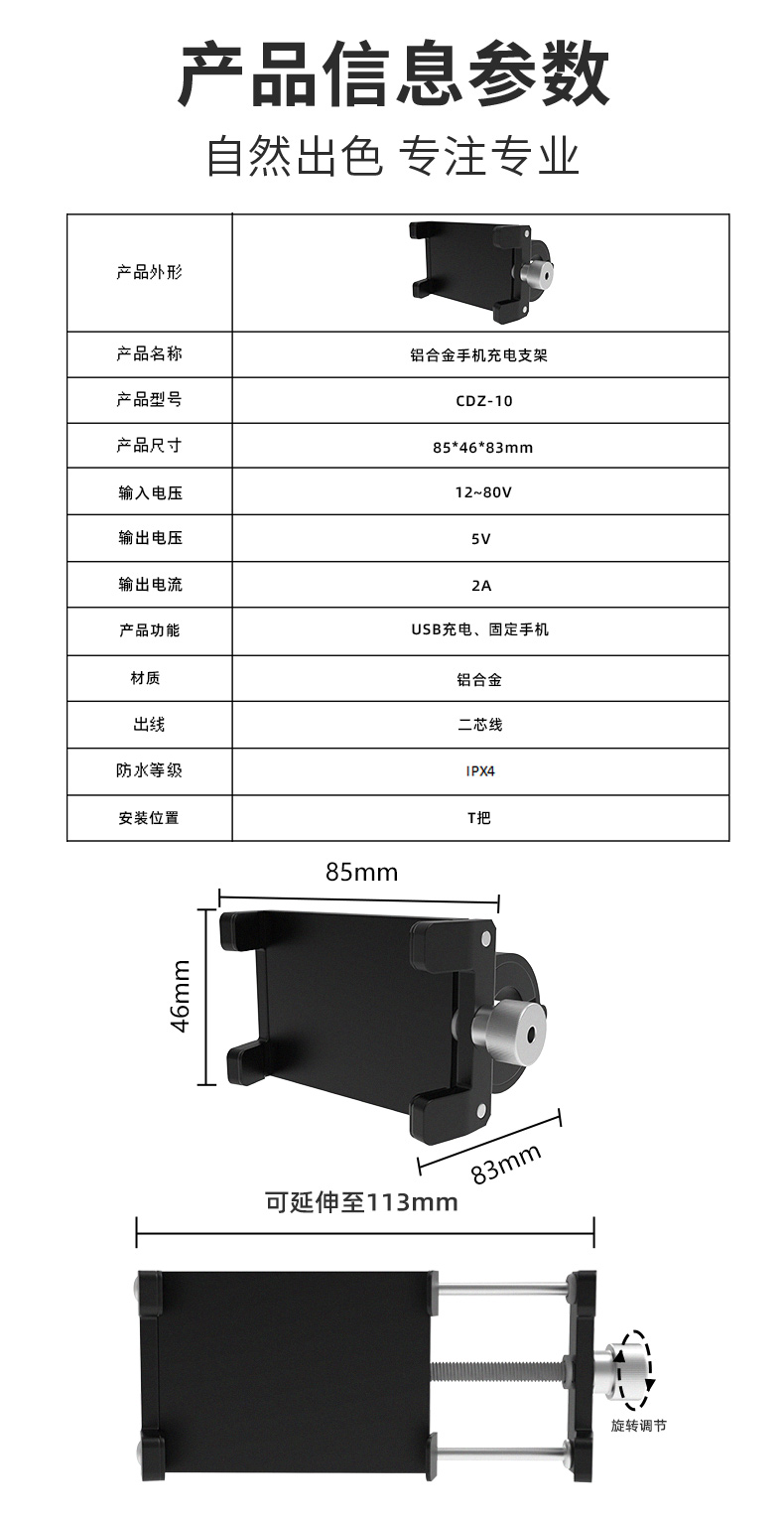 产品信息参数

自然出色 专注专业

| 产品外形 | |
|---|---|
| 产品名称 | 铝合金手机充电支架 |
| 产品型号 | CDZ-10 |
| 产品尺寸 | 85*46*83mm |
| 输入电压 | 12~80V |
| 输出电压 | 5V |
| 输出电流 | 2A |
| 产品功能 | USB充电、固定手机 |
| 材质 | 铝合金 |
| 出线 | 二芯线 |
| 防水等级 | IPX4 |
| 安装位置 | T把 |

85mm

46mm

83mm

可延伸至113mm

旋转调节